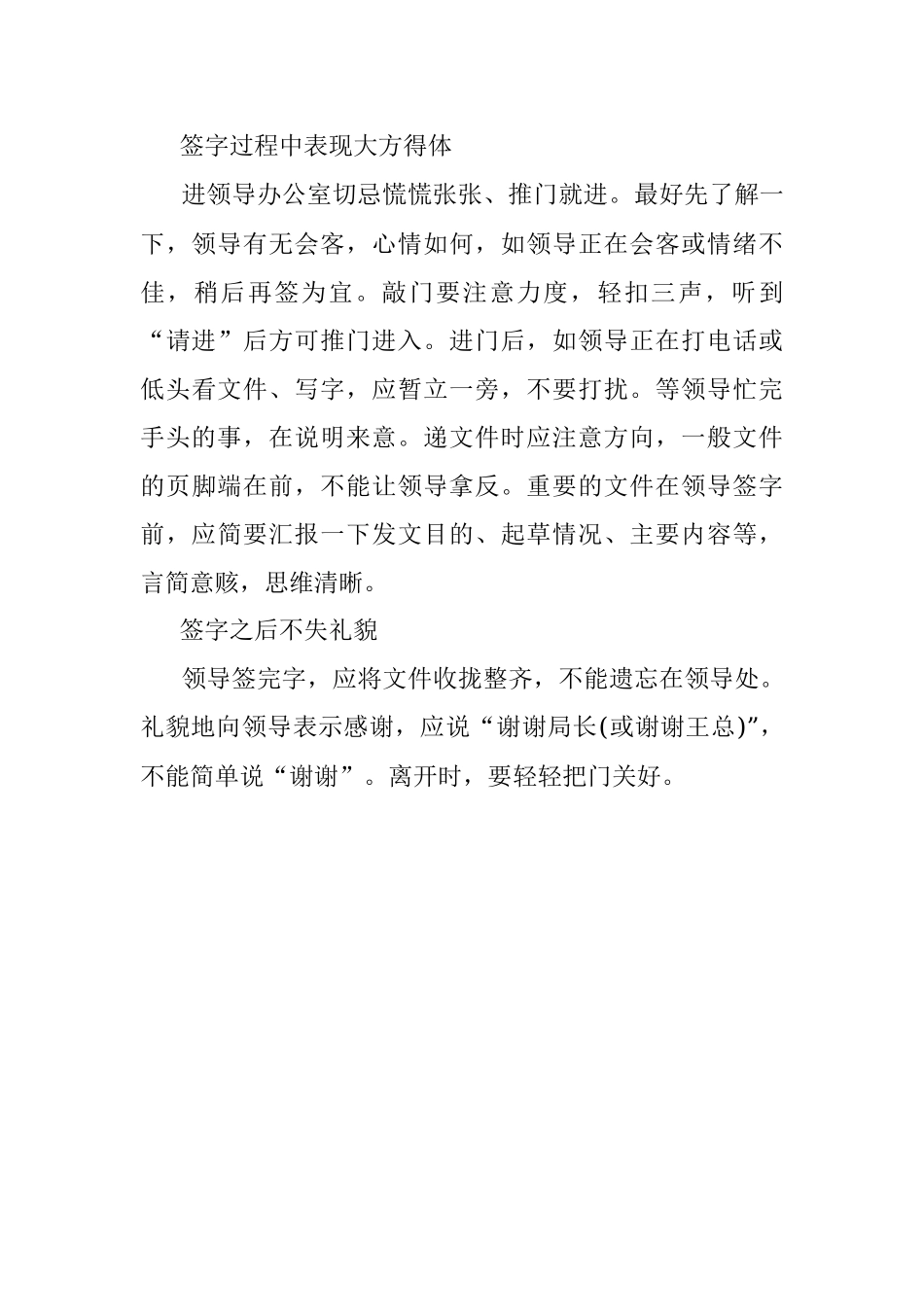 签字过程中表现大方得体

进领导办公室切忌慌慌张张、推门就进。最好先了解一下，领导有无会客，心情如何，如领导正在会客或情绪不佳，稍后再签为宜。敲门要注意力度，轻扣三声，听到“请进”后方可推门进入。进门后，如领导正在打电话或低头看文件、写字，应暂立一旁，不要打扰。等领导忙完手头的事，在说明来意。递文件时应注意方向，一般文件的页脚端在前，不能让领导拿反。重要的文件在领导签字前，应简要汇报一下发文目的、起草情况、主要内容等，言简意赅，思维清晰。

签字之后不失礼貌

领导签完字，应将文件收拢整齐，不能遗忘在领导处。礼貌地向领导表示感谢，应说“谢谢局长(或谢谢王总)”，不能简单说“谢谢”。离开时，要轻轻把门关好。